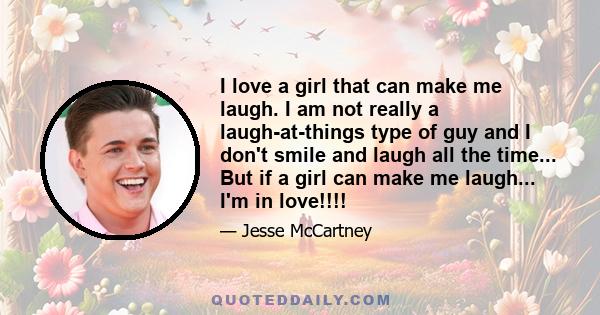 I love a girl that can make me laugh. I am not really a laugh-at-things type of guy and I don't smile and laugh all the time... But if a girl can make me laugh... I'm in love!!!!

— Jesse McCartney

QUOTEDDAILY.COM